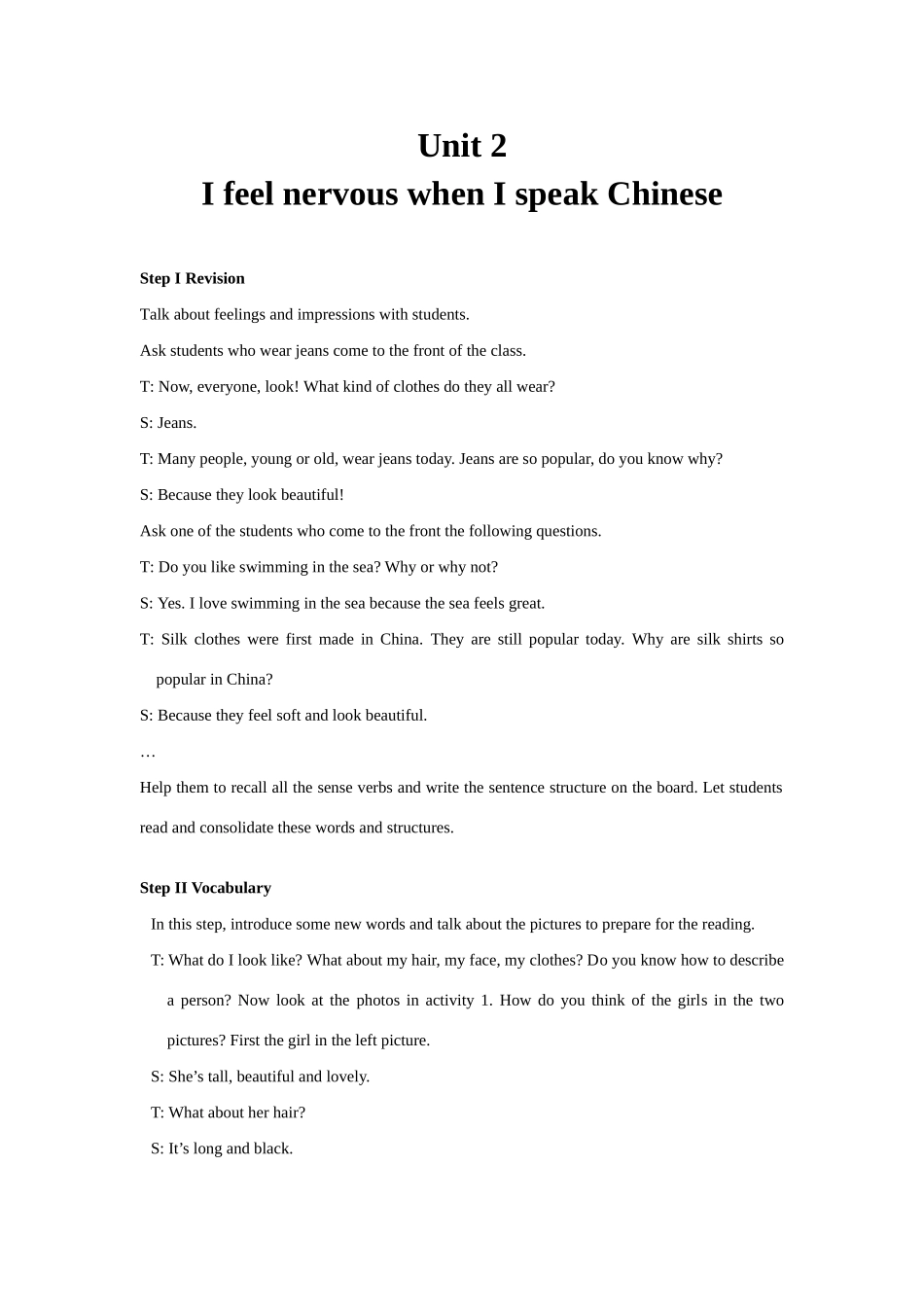 Unit 2
I feel nervous when I speak Chinese

Step I Revision

Talk about feelings and impressions with students.

Ask students who wear jeans come to the front of the class.

T: Now, everyone, look! What kind of clothes do they all wear?

S: Jeans.

T: Many people, young or old, wear jeans today. Jeans are so popular, do you know why?

S: Because they look beautiful!

Ask one of the students who come to the front the following questions.

T: Do you like swimming in the sea? Why or why not?

S: Yes. I love swimming in the sea because the sea feels great.

T: Silk clothes were first made in China. They are still popular today. Why are silk shirts so popular in China?

S: Because they feel soft and look beautiful.

…

Help them to recall all the sense verbs and write the sentence structure on the board. Let students read and consolidate these words and structures.

Step II Vocabulary

In this step, introduce some new words and talk about the pictures to prepare for the reading.

T: What do I look like? What about my hair, my face, my clothes? Do you know how to describe a person? Now look at the photos in activity 1. How do you think of the girls in the two pictures? First the girl in the left picture.

S: She’s tall, beautiful and lovely.

T: What about her hair?

S: It’s long and black.